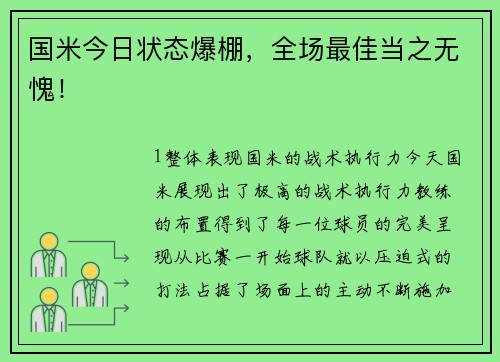 国米今日状态爆棚，全场最佳当之无愧！

1整体表现国米的战术执行力今天国米展现出了极高的战术执行力教练的布置得到了每一位球员的完美呈现从比赛一开始球队就以压迫式的打法占据了场面上的主动不断施加